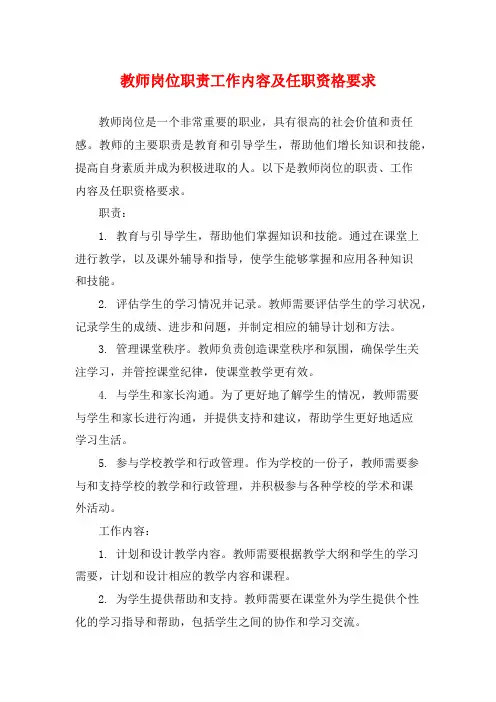 教师岗位职责工作内容及任职资格要求

教师岗位是一个非常重要的职业，具有很高的社会价值和责任感。教师的主要职责是教育和引导学生，帮助他们增长知识和技能，提高自身素质并成为积极进取的人。以下是教师岗位的职责、工作内容及任职资格要求。

职责：

1. 教育与引导学生，帮助他们掌握知识和技能。通过在课堂上进行教学，以及课外辅导和指导，使学生能够掌握和应用各种知识和技能。

2. 评估学生的学习情况并记录。教师需要评估学生的学习状况，记录学生的成绩、进步和问题，并制定相应的辅导计划和方法。

3. 管理课堂秩序。教师负责创造课堂秩序和氛围，确保学生关注学习，并管控课堂纪律，使课堂教学更有效。

4. 与学生和家长沟通。为了更好地了解学生的情况，教师需要与学生和家长进行沟通，并提供支持和建议，帮助学生更好地适应学习生活。

5. 参与学校教学和行政管理。作为学校的一份子，教师需要参与和支持学校的教学和行政管理，并积极参与各种学校的学术和课外活动。

工作内容：

1. 计划和设计教学内容。教师需要根据教学大纲和学生的学习需要，计划和设计相应的教学内容和课程。

2. 为学生提供帮助和支持。教师需要在课堂外为学生提供个性化的学习指导和帮助，包括学生之间的协作和学习交流。